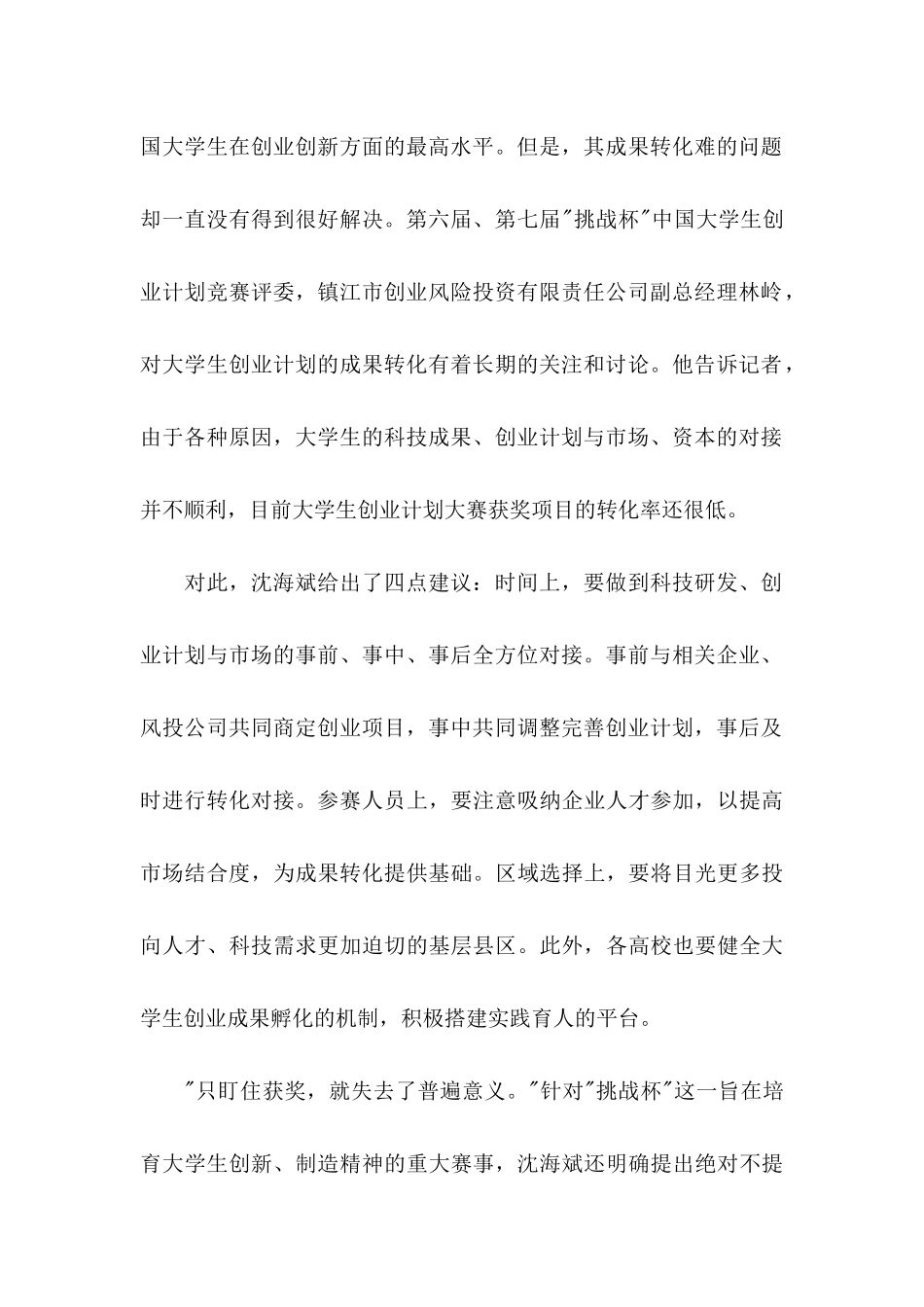 国大学生在创业创新方面的最高水平。但是，其成果转化难的问题却一直没有得到很好解决。第六届、第七届"挑战杯"中国大学生创业计划竞赛评委，镇江市创业风险投资有限责任公司副总经理林岭，对大学生创业计划的成果转化有着长期的关注和讨论。他告诉记者，由于各种原因，大学生的科技成果、创业计划与市场、资本的对接并不顺利，目前大学生创业计划大赛获奖项目的转化率还很低。

对此，沈海斌给出了四点建议：时间上，要做到科技研发、创业计划与市场的事前、事中、事后全方位对接。事前与相关企业、风投公司共同商定创业项目，事中共同调整完善创业计划，事后及时进行转化对接。参赛人员上，要注意吸纳企业人才参加，以提高市场结合度，为成果转化提供基础。区域选择上，要将目光更多投向人才、科技需求更加迫切的基层县区。此外，各高校也要健全大学生创业成果孵化的机制，积极搭建实践育人的平台。

"只盯住获奖，就失去了普遍意义。"针对"挑战杯"这一旨在培育大学生创新、制造精神的重大赛事，沈海斌还明确提出绝对不提